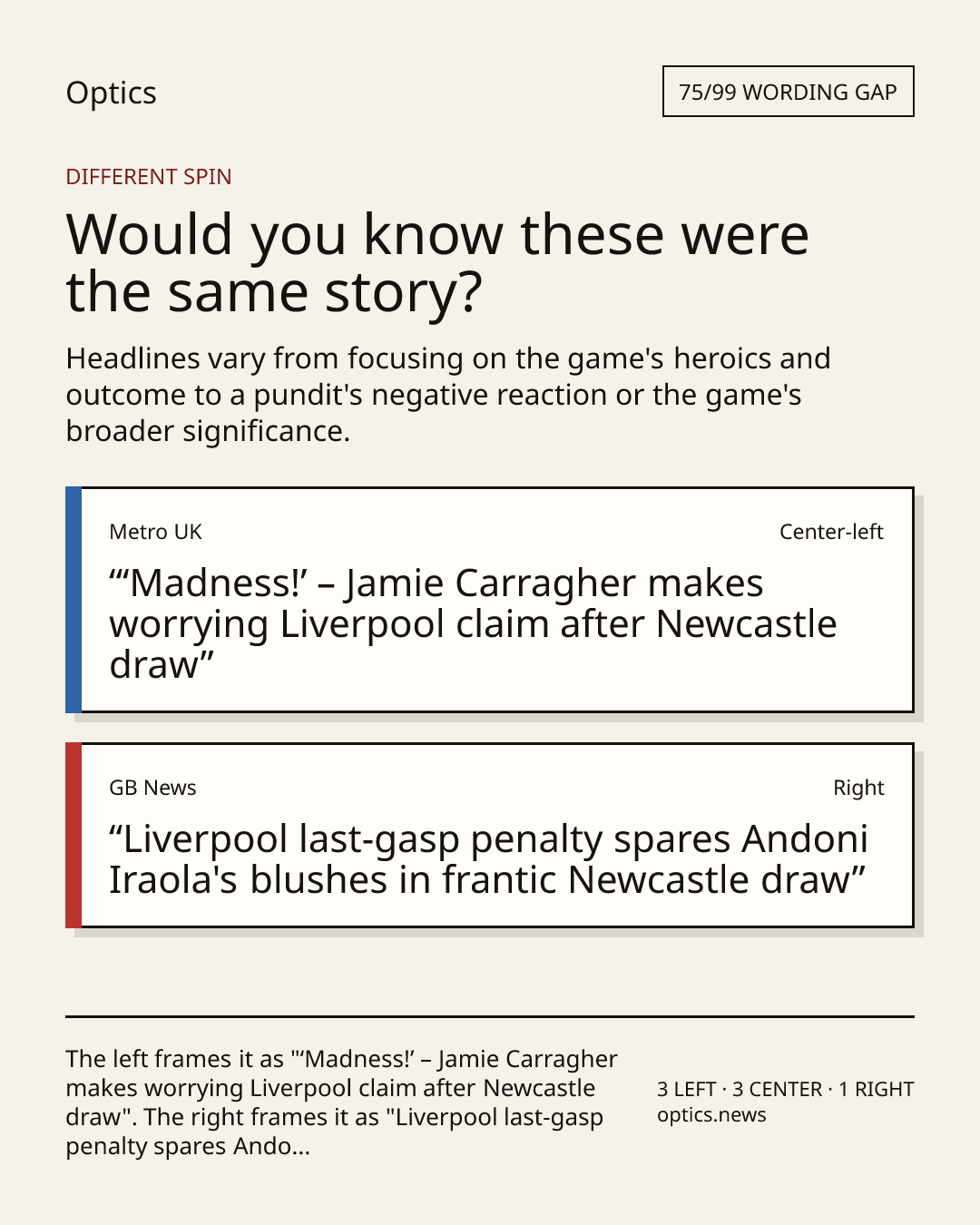 Optics

75/99 WORDING GAP

DIFFERENT SPIN

Would you know these were the same story?

Headlines vary from focusing on the game's heroics and outcome to a pundit's negative reaction or the game's broader significance.

Metro UK

Center-left

"'Madness!' – Jamie Carragher makes worrying Liverpool claim after Newcastle draw"

GB News

Right

"Liverpool last-gasp penalty spares Andoni Iraola's blushes in frantic Newcastle draw"

The left frames it as "'Madness!' – Jamie Carragher makes worrying Liverpool claim after Newcastle draw". The right frames it as "Liverpool last-gasp penalty spares Ando...

3 LEFT · 3 CENTER · 1 RIGHT
optics.news